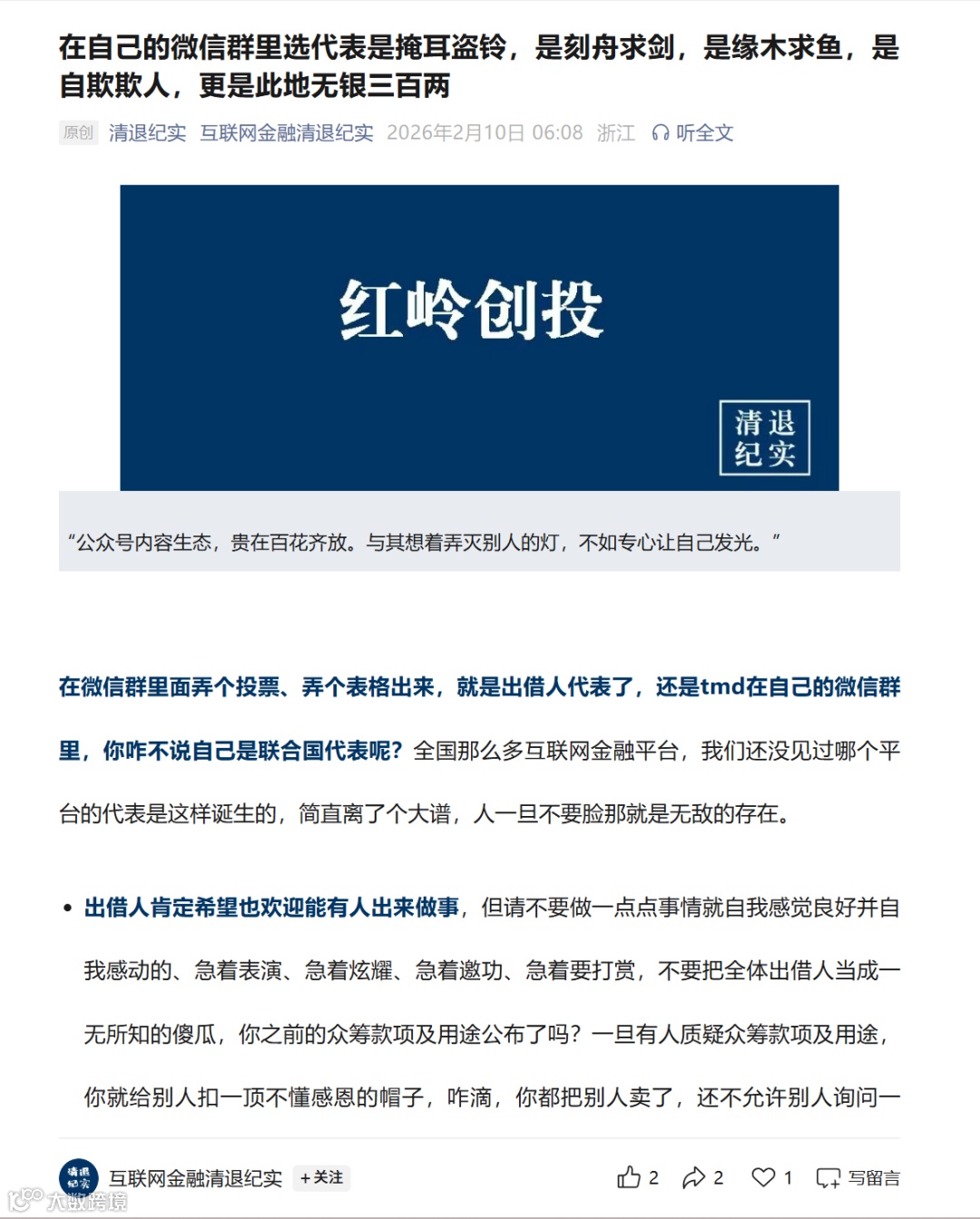 在自己的微信群里选代表是掩耳盗铃，是刻舟求剑，是缘木求鱼，是自欺欺人，更是此地无银三百两

原创 清退纪实 互联网金融清退纪实 2026年2月10日 06:08 浙江 听全文

红岭创投

清退纪实

“公众号内容生态，贵在百花齐放。与其想着弄灭别人的灯，不如专心让自己发光。”

在微信群里面弄个投票、弄个表格出来，就是出借人代表了，还是tmd在自己的微信群里，你咋不说自己是联合国代表呢？全国那么多互联网金融平台，我们还没见过哪个平台的代表是这样诞生的，简直离了个大谱，人一旦不要脸那就是无敌的存在。

• 出借人肯定希望也欢迎能有人出来做事，但请不要做一点点事情就自我感觉良好并自我感动的、急着表演、急着炫耀、急着邀功、急着要打赏，不要把全体出借人当成一无所知的傻瓜，你之前的众筹款项及用途公布了吗？一旦有人质疑众筹款项及用途，你就给别人扣一顶不懂感恩的帽子，咋滴，你都把别人卖了，还不允许别人询问一

清退纪实 互联网金融清退纪实 +关注 2 2 1 写留言

大数跨境